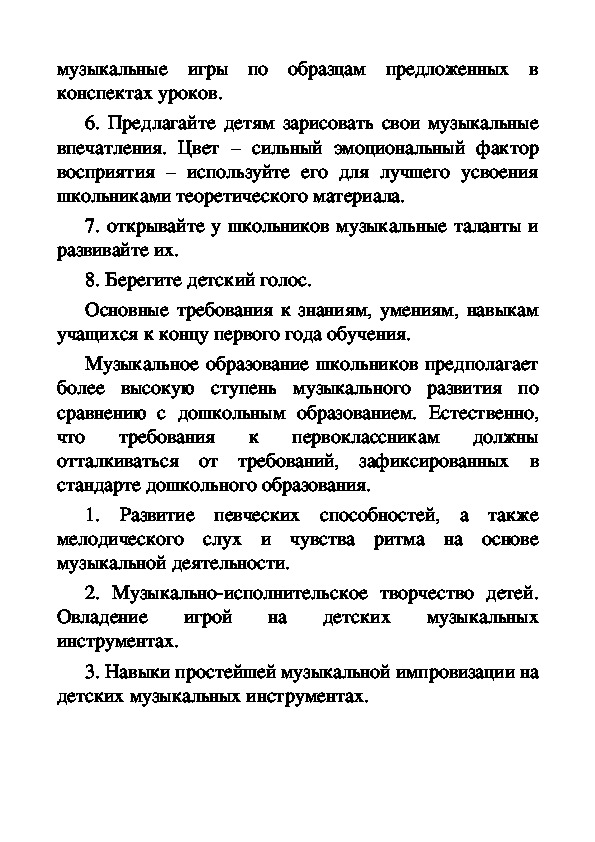 музыкальные игры по образцам предложенных в конспектах уроков.

6. Предлагайте детям зарисовать свои музыкальные впечатления. Цвет – сильный эмоциональный фактор восприятия – используйте его для лучшего усвоения школьниками теоретического материала.

7. открывайте у школьников музыкальные таланты и развивайте их.

8. Берегите детский голос.

Основные требования к знаниям, умениям, навыкам учащихся к концу первого года обучения.

Музыкальное образование школьников предполагает более высокую ступень музыкального развития по сравнению с дошкольным образованием. Естественно, что требования к первоклассникам должны отталкиваться от требований, зафиксированных в стандарте дошкольного образования.

1. Развитие певческих способностей, а также мелодического слух и чувства ритма на основе музыкальной деятельности.

2. Музыкально-исполнительское творчество детей. Овладение игрой на детских музыкальных инструментах.

3. Навыки простейшей музыкальной импровизации на детских музыкальных инструментах.